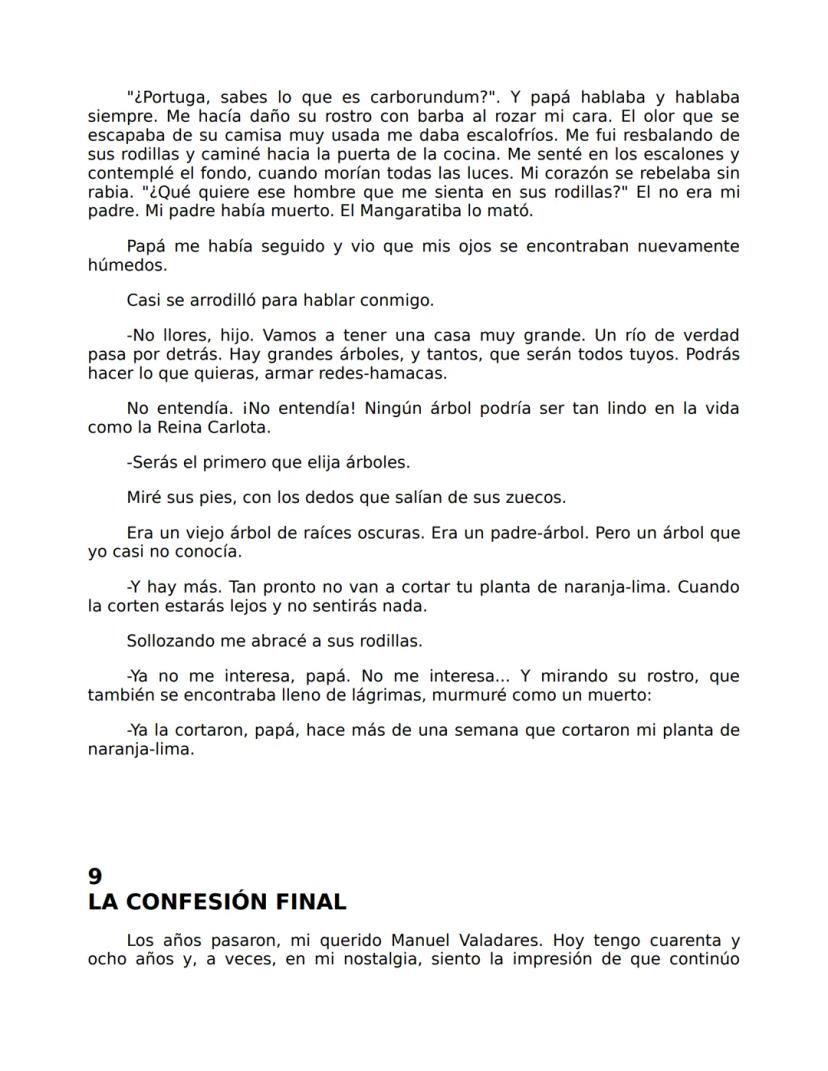 "¿Portuga, sabes lo que es carborundum?". Y papá hablaba y hablaba siempre. Me hacía daño su rostro con barba al rozar mi cara. El olor que se escapaba de su camisa muy usada me daba escalofríos. Me fui resbalando de sus rodillas y caminé hacia la puerta de la cocina. Me senté en los escalones y contemplé el fondo, cuando morían todas las luces. Mi corazón se rebelaba sin rabia. "¿Qué quiere ese hombre que me sienta en sus rodillas?" El no era mi padre. Mi padre había muerto. El Mangaratiba lo mató.

Papá me había seguido y vio que mis ojos se encontraban nuevamente húmedos.

Casi se arrodilló para hablar conmigo.

-No llores, hijo. Vamos a tener una casa muy grande. Un río de verdad pasa por detrás. Hay grandes árboles, y tantos, que serán todos tuyos. Podrás hacer lo que quieras, armar redes-hamacas.

No entendía. ¡No entendía! Ningún árbol podría ser tan lindo en la vida como la Reina Carlota.

-Serás el primero que elija árboles.

Miré sus pies, con los dedos que salían de sus zuecos.

Era un viejo árbol de raíces oscuras. Era un padre-árbol. Pero un árbol que yo casi no conocía.

-Y hay más. Tan pronto no van a cortar tu planta de naranja-lima. Cuando la corten estarás lejos y no sentirás nada.

Sollozando me abracé a sus rodillas.

-Ya no me interesa, papá. No me interesa... Y mirando su rostro, que también se encontraba lleno de lágrimas, murmuré como un muerto:

-Ya la cortaron, papá, hace más de una semana que cortaron mi planta de naranja-lima.

9
LA CONFESIÓN FINAL

Los años pasaron, mi querido Manuel Valadares. Hoy tengo cuarenta y ocho años y, a veces, en mi nostalgia, siento la impresión de que continúo